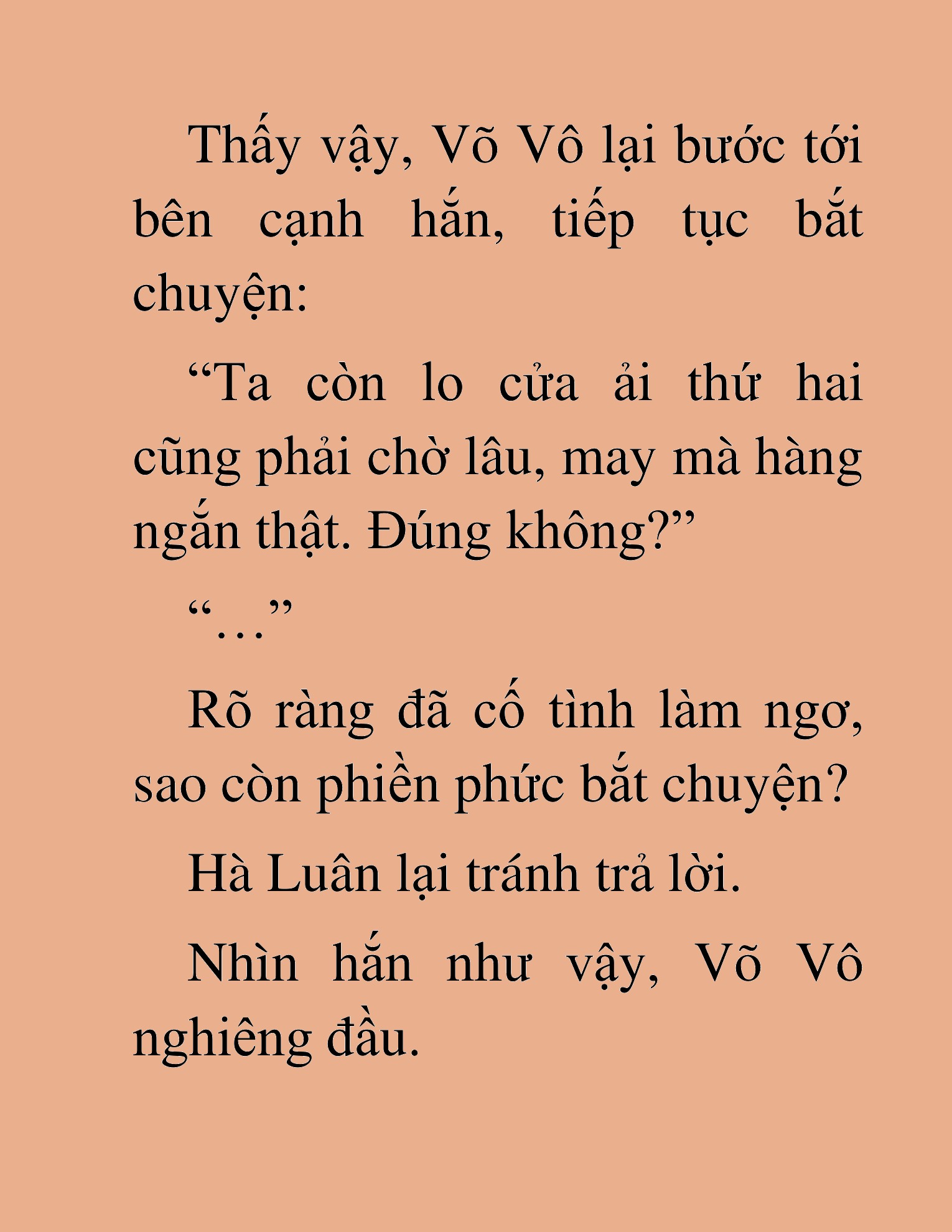 Thấy vậy, Võ Vô lại bước tới bên cạnh hắn, tiếp tục bắt chuyện:

“Ta còn lo cửa ải thứ hai cũng phải chờ lâu, may mà hàng ngắn thật. Đúng không?”

“…”

Rõ ràng đã cố tình làm ngơ, sao còn phiền phức bắt chuyện?

Hà Luân lại tránh trả lời.

Nhìn hắn như vậy, Võ Vô nghiêng đầu.